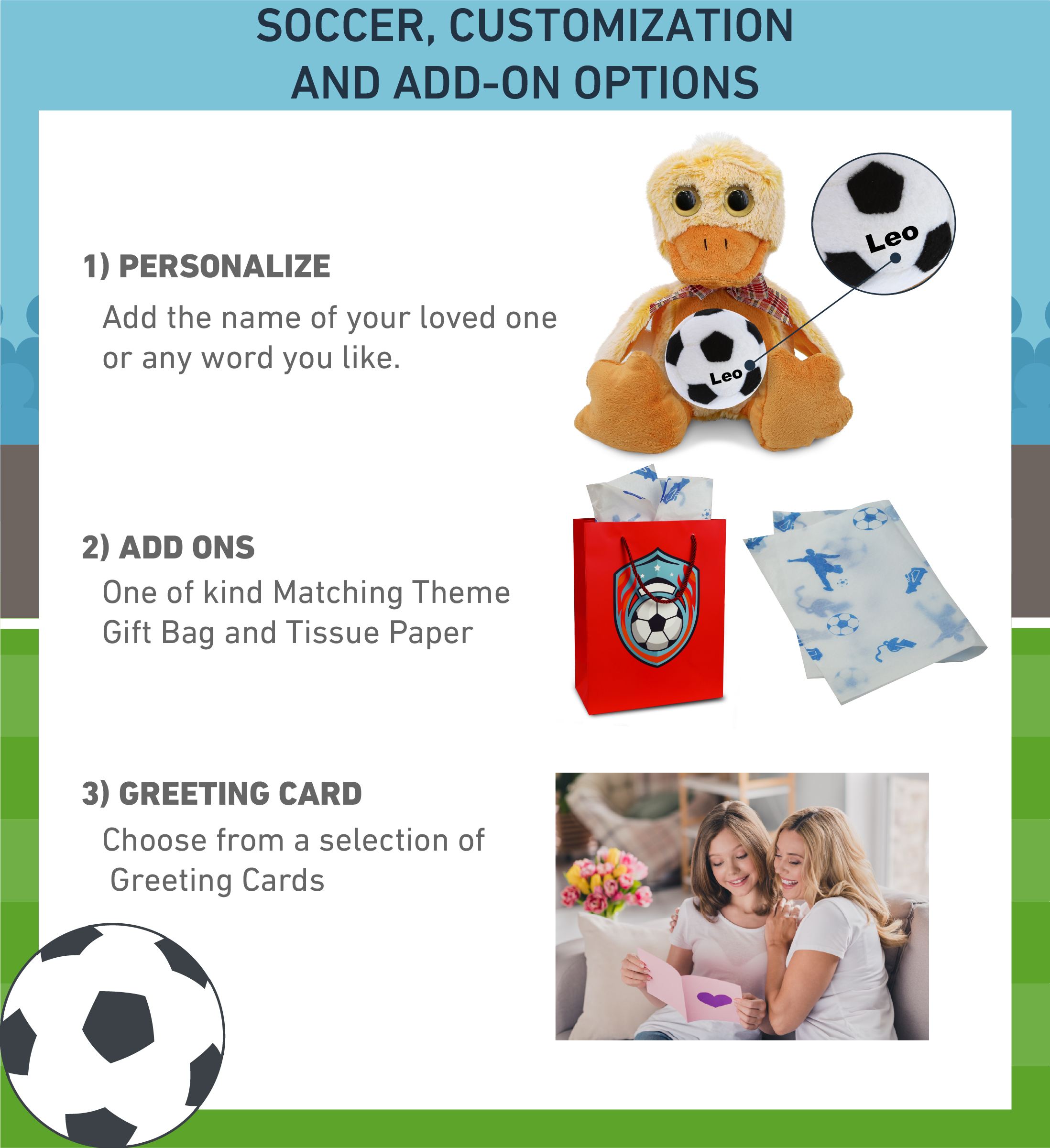 SOCCER, CUSTOMIZATION AND ADD-ON OPTIONS

1) PERSONALIZE

Add the name of your loved one or any word you like.

Leo

Leo

2) ADD ONS

One of kind Matching Theme Gift Bag and Tissue Paper

3) GREETING CARD

Choose from a selection of Greeting Cards